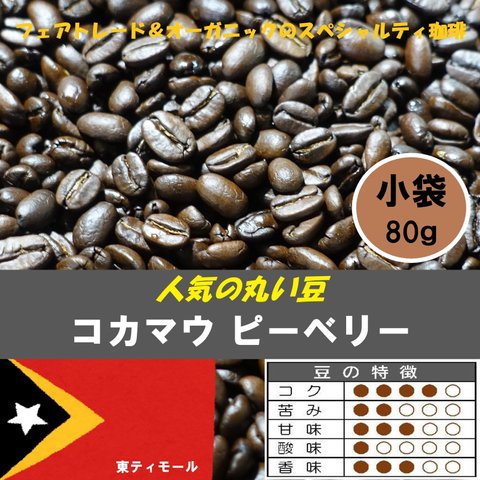 フェアトレード＆オーガニックのスペシャルティ珈琲

小袋
80g

人気の丸い豆
コカマウ ピーベリー

東ティモール

| 豆の特徴 | |
|---|---|
| コク | ●●●●○ |
| 苦み | ●●○○○ |
| 甘味 | ●●●○○ |
| 酸味 | ●○○○○ |
| 香味 | ●●●○○ |